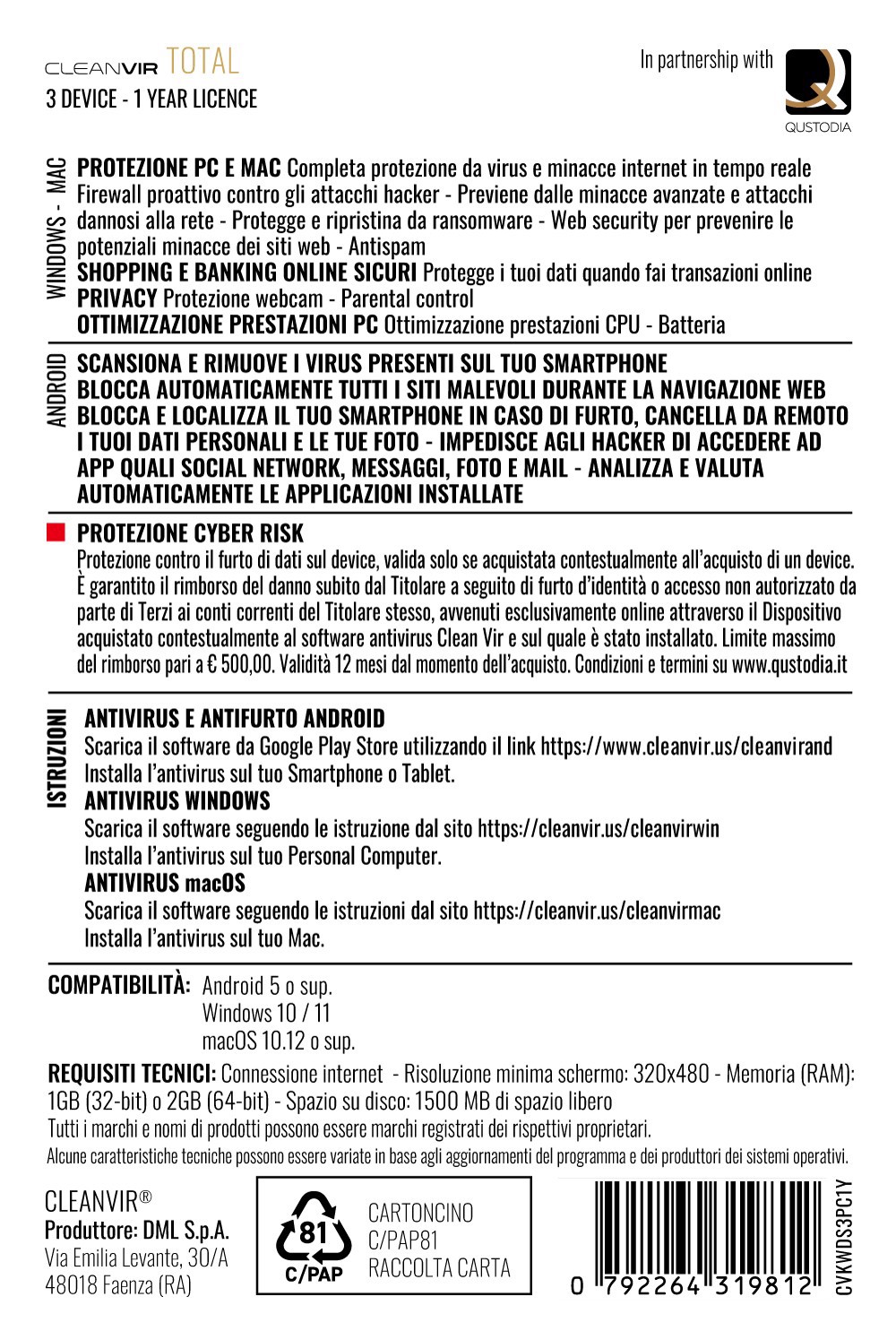 CLEANVIR TOTAL
3 DEVICE - 1 YEAR LICENCE

In partnership with
QUSTODIA

WINDOWS - MAC
PROTEZIONE PC E MAC Completa protezione da virus e minacce internet in tempo reale Firewall proattivo contro gli attacchi hacker - Previene dalle minacce avanzate e attacchi dannosi alla rete - Protegge e ripristina da ransomware - Web security per prevenire le potenziali minacce dei siti web - Antispam
SHOPPING E BANKING ONLINE SICURI Protegge i tuoi dati quando fai transazioni online
PRIVACY Protezione webcam - Parental control
OTTIMIZZAZIONE PRESTAZIONI PC Ottimizzazione prestazioni CPU - Batteria

ANDROID
SCANSIONA E RIMUOVE I VIRUS PRESENTI SUL TUO SMARTPHONE
BLOCCA AUTOMATICAMENTE TUTTI I SITI MALEVOLI DURANTE LA NAVIGAZIONE WEB
BLOCCA E LOCALIZZA IL TUO SMARTPHONE IN CASO DI FURTO, CANCELLA DA REMOTO I TUOI DATI PERSONALI E LE TUE FOTO - IMPEDISCE AGLI HACKER DI ACCEDERE AD APP QUALI SOCIAL NETWORK, MESSAGGI, FOTO E MAIL - ANALIZZA E VALUTA AUTOMATICAMENTE LE APPLICAZIONI INSTALLATE

PROTEZIONE CYBER RISK
Protezione contro il furto di dati sul device, valida solo se acquistata contestualmente all'acquisto di un device. È garantito il rimborso del danno subito dal Titolare a seguito di furto d'identità o accesso non autorizzato da parte di Terzi ai conti correnti del Titolare stesso, avvenuti esclusivamente online attraverso il Dispositivo acquistato contestualmente al software antivirus Clean Vir e sul quale è stato installato. Limite massimo del rimborso pari a € 500,00. Validità 12 mesi dal momento dell'acquisto. Condizioni e termini su www.qustodia.it

ISTRUZIONI
ANTIVIRUS E ANTIFURTO ANDROID
Scarica il software da Google Play Store utilizzando il link https://www.cleanvir.us/cleanvirand
Installa l'antivirus sul tuo Smartphone o Tablet.
ANTIVIRUS WINDOWS
Scarica il software seguendo le istruzione dal sito https://cleanvir.us/cleanvirwin
Installa l'antivirus sul tuo Personal Computer.
ANTIVIRUS macOS
Scarica il software seguendo le istruzioni dal sito https://cleanvir.us/cleanvirmac
Installa l'antivirus sul tuo Mac.

COMPATIBILITÀ: Android 5 o sup.
Windows 10 / 11
macOS 10.12 o sup.

REQUISITI TECNICI: Connessione internet - Risoluzione minima schermo: 320x480 - Memoria (RAM): 1GB (32-bit) o 2GB (64-bit) - Spazio su disco: 1500 MB di spazio libero
Tutti i marchi e nomi di prodotti possono essere marchi registrati dei rispettivi proprietari.
Alcune caratteristiche tecniche possono essere variate in base agli aggiornamenti del programma e dei produttori dei sistemi operativi.

CLEANVIR®
Produttore: DML S.p.A.
Via Emilia Levante, 30/A
48018 Faenza (RA)

81
C/PAP
CARTONCINO
C/PAP81
RACCOLTA CARTA

0 792264 319812
CVKWDS3PC1Y